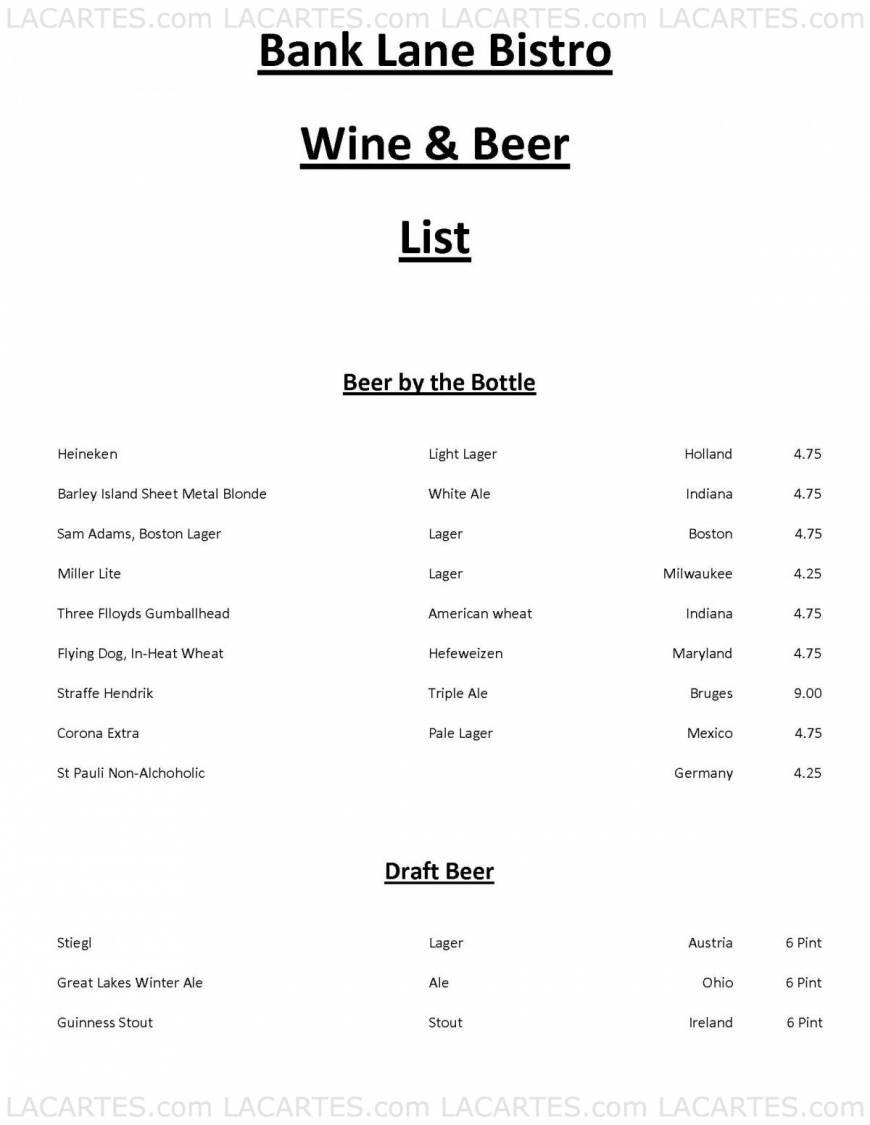 LACARTES.com LACARTES.com LACARTES.com LACARTES.com

Bank Lane Bistro

Wine & Beer

List

Beer by the Bottle

| | | | |
|---|---|---|---|
| Heineken | Light Lager | Holland | 4.75 |
| Barley Island Sheet Metal Blonde | White Ale | Indiana | 4.75 |
| Sam Adams, Boston Lager | Lager | Boston | 4.75 |
| Miller Lite | Lager | Milwaukee | 4.25 |
| Three Flloyds Gumballhead | American wheat | Indiana | 4.75 |
| Flying Dog, In-Heat Wheat | Hefeweizen | Maryland | 4.75 |
| Straffe Hendrik | Triple Ale | Bruges | 9.00 |
| Corona Extra | Pale Lager | Mexico | 4.75 |
| St Pauli Non-Alchoholic | | Germany | 4.25 |

Draft Beer

| | | | |
|---|---|---|---|
| Stiegl | Lager | Austria | 6 Pint |
| Great Lakes Winter Ale | Ale | Ohio | 6 Pint |
| Guinness Stout | Stout | Ireland | 6 Pint |

LACARTES.com LACARTES.com LACARTES.com LACARTES.com